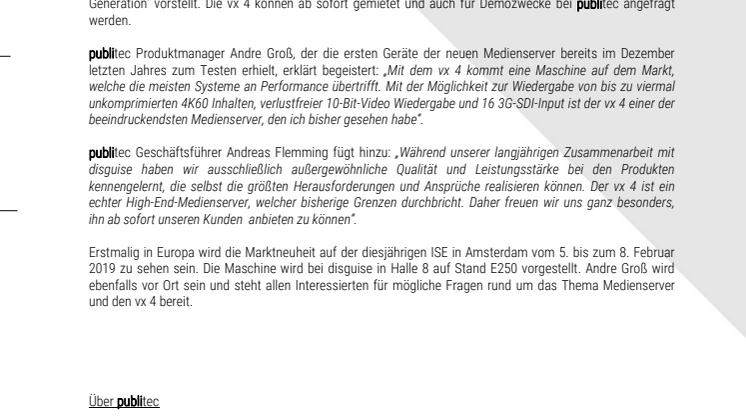 Generation" vorstellt. Die vx 4 können ab sofort gemietet und auch für Demozwecke bei publitec angefragt werden.

publitec Produktmanager Andre Groß, der die ersten Geräte der neuen Medienserver bereits im Dezember letzten Jahres zum Testen erhielt, erklärt begeistert: „Mit dem vx 4 kommt eine Maschine auf dem Markt, welche die meisten Systeme an Performance übertrifft. Mit der Möglichkeit zur Wiedergabe von bis zu viermal unkomprimierten 4K60 Inhalten, verlustfreier 10-Bit-Video Wiedergabe und 16 3G-SDI-Input ist der vx 4 einer der beeindruckendsten Medienserver, den ich bisher gesehen habe".

publitec Geschäftsführer Andreas Flemming fügt hinzu: „Während unserer langjährigen Zusammenarbeit mit disguise haben wir ausschließlich außergewöhnliche Qualität und Leistungsstärke bei den Produkten kennengelernt, die selbst die größten Herausforderungen und Ansprüche realisieren können. Der vx 4 ist ein echter High-End-Medienserver, welcher bisherige Grenzen durchbricht. Daher freuen wir uns ganz besonders, ihn ab sofort unseren Kunden anbieten zu können".

Erstmalig in Europa wird die Marktneuheit auf der diesjährigen ISE in Amsterdam vom 5. bis zum 8. Februar 2019 zu sehen sein. Die Maschine wird bei disguise in Halle 8 auf Stand E250 vorgestellt. Andre Groß wird ebenfalls vor Ort sein und steht allen Interessierten für mögliche Fragen rund um das Thema Medienserver und den vx 4 bereit.

Über publitec